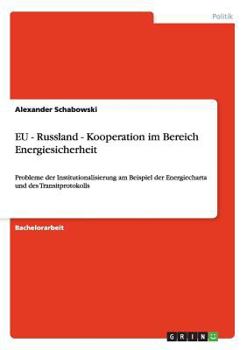 Politik

Alexander Schabowski

EU - Russland - Kooperation im Bereich Energiesicherheit

Probleme der Institutionalisierung am Beispiel der Energiecharta und des Transitprotokolls

Bachelorarbeit

GRIN